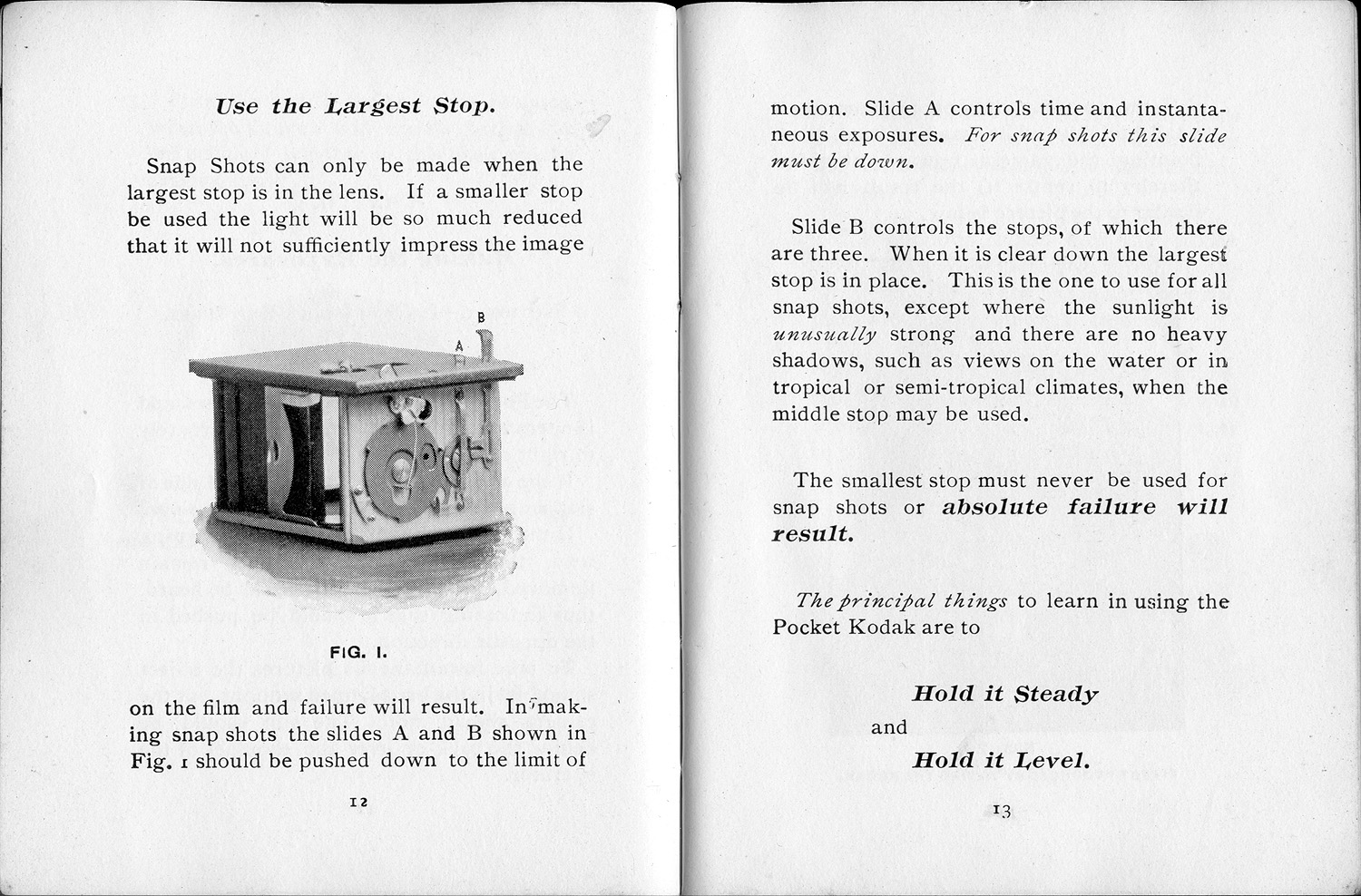 Use the Largest Stop.

Snap Shots can only be made when the largest stop is in the lens. If a smaller stop be used the light will be so much reduced that it will not sufficiently impress the image

B

A

FIG. I.

on the film and failure will result. In making snap shots the slides A and B shown in Fig. 1 should be pushed down to the limit of

12

motion. Slide A controls time and instantaneous exposures. For snap shots this slide must be down.

Slide B controls the stops, of which there are three. When it is clear down the largest stop is in place. This is the one to use for all snap shots, except where the sunlight is unusually strong and there are no heavy shadows, such as views on the water or in tropical or semi-tropical climates, when the middle stop may be used.

The smallest stop must never be used for snap shots or absolute failure will result.

The principal things to learn in using the Pocket Kodak are to

Hold it Steady

and

Hold it Level.

13